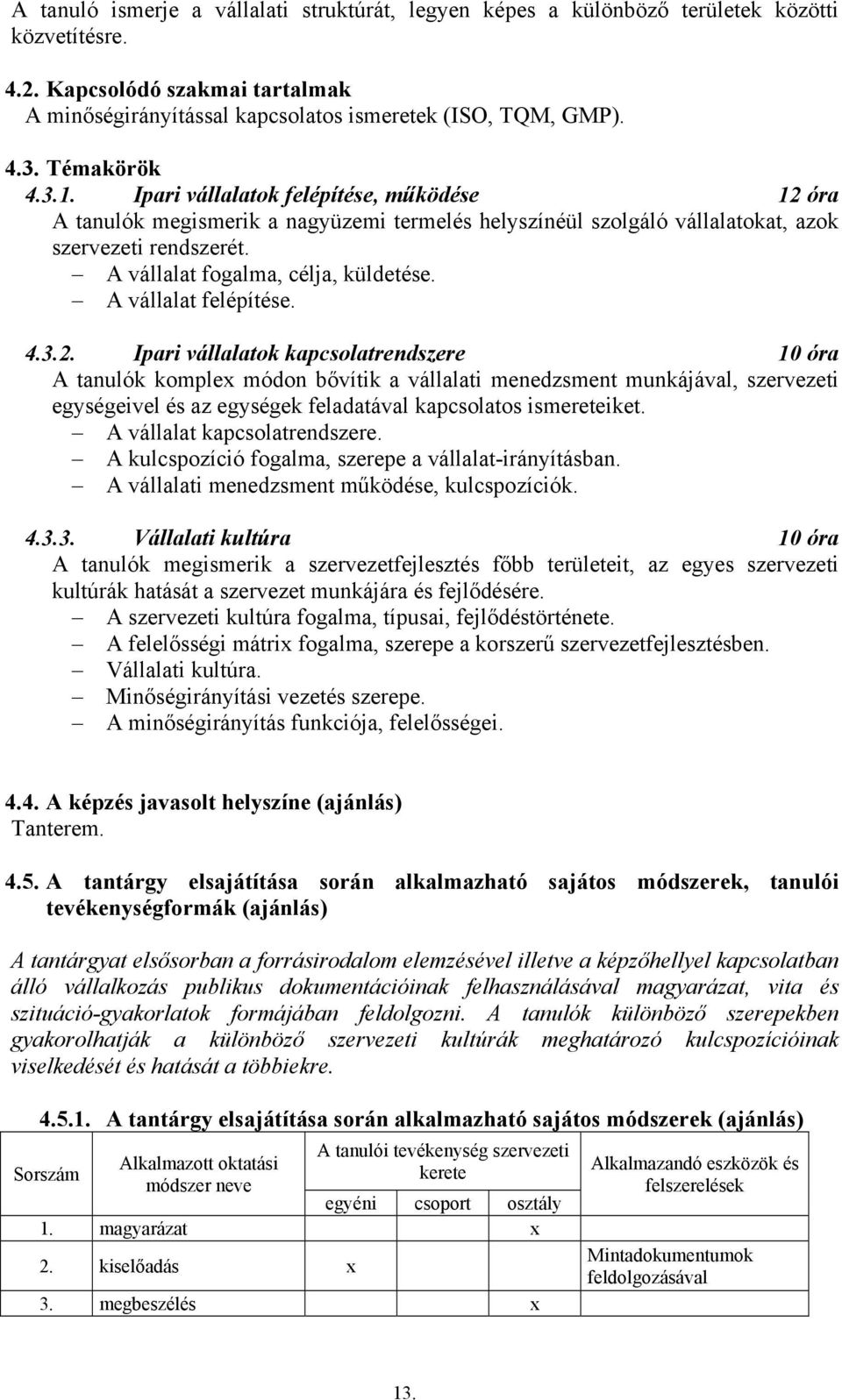 A tanuló ismerje a vállalati struktúrát, legyen képes a különböző területek közötti közvetítésre.

4.2. Kapcsolódó szakmai tartalmak
A minőségirányítással kapcsolatos ismeretek (ISO, TQM, GMP).

4.3. Témakörök
4.3.1. Ipari vállalatok felépítése, működése 12 óra
A tanulók megismerik a nagyüzemi termelés helyszínéül szolgáló vállalatokat, azok szervezeti rendszerét.
– A vállalat fogalma, célja, küldetése.
– A vállalat felépítése.

4.3.2. Ipari vállalatok kapcsolatrendszere 10 óra
A tanulók komplex módon bővítik a vállalati menedzsment munkájával, szervezeti egységeivel és az egységek feladatával kapcsolatos ismereteiket.
– A vállalat kapcsolatrendszere.
– A kulcspozíció fogalma, szerepe a vállalat-irányításban.
– A vállalati menedzsment működése, kulcspozíciók.

4.3.3. Vállalati kultúra 10 óra
A tanulók megismerik a szervezetfejlesztés főbb területeit, az egyes szervezeti kultúrák hatását a szervezet munkájára és fejlődésére.
– A szervezeti kultúra fogalma, típusai, fejlődéstörténete.
– A felelősségi mátrix fogalma, szerepe a korszerű szervezetfejlesztésben.
– Vállalati kultúra.
– Minőségirányítási vezetés szerepe.
– A minőségirányítás funkciója, felelősségei.

4.4. A képzés javasolt helyszíne (ajánlás)
Tanterem.

4.5. A tantárgy elsajátítása során alkalmazható sajátos módszerek, tanulói tevékenységformák (ajánlás)

A tantárgyat elsősorban a forrásirodalom elemzésével illetve a képzőhellyel kapcsolatban álló vállalkozás publikus dokumentációinak felhasználásával magyarázat, vita és szituáció-gyakorlatok formájában feldolgozni. A tanulók különböző szerepekben gyakorolhatják a különböző szervezeti kultúrák meghatározó kulcspozícióinak viselkedését és hatását a többiekre.

4.5.1. A tantárgy elsajátítása során alkalmazható sajátos módszerek (ajánlás)

| Sorszám | Alkalmazott oktatási módszer neve | A tanulói tevékenység szervezeti kerete: egyéni | csoport | osztály | Alkalmazandó eszközök és felszerelések |
|---|---|---|---|---|---|
| 1. | magyarázat | | | x | |
| 2. | kiselőadás | x | | | Mintadokumentumok feldolgozásával |
| 3. | megbeszélés | | | x | |

13.